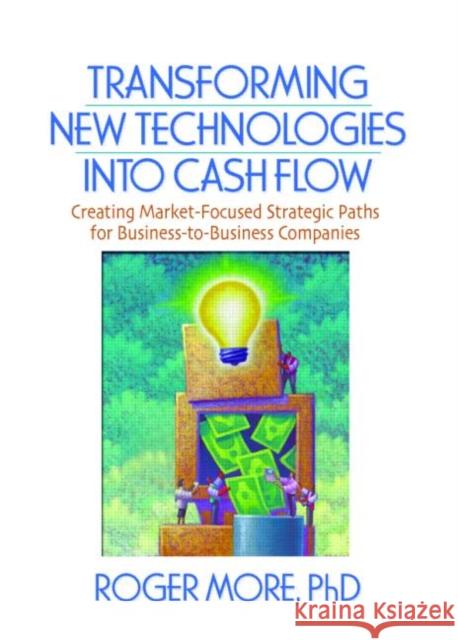 TRANSFORMING NEW TECHNOLOGIES INTO CASH FLOW

Creating Market-Focused Strategic Paths for Business-to-Business Companies

ROGER MORE, PhD

Kraina Książek